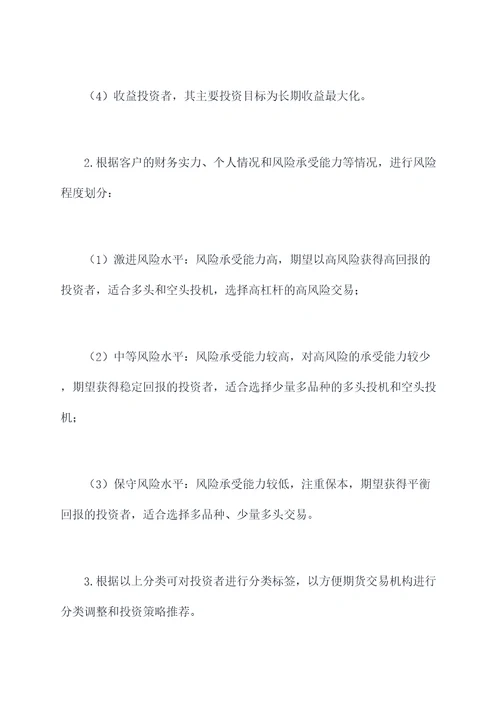 （4）收益投资者，其主要投资目标为长期收益最大化。

2.根据客户的财务实力、个人情况和风险承受能力等情况，进行风险程度划分：

（1）激进风险水平：风险承受能力高，期望以高风险获得高回报的投资者，适合多头和空头投机，选择高杠杆的高风险交易；

（2）中等风险水平：风险承受能力较高，对高风险的承受能力较少，期望获得稳定回报的投资者，适合选择少量多品种的多头投机和空头投机；

（3）保守风险水平：风险承受能力较低，注重保本，期望获得平衡回报的投资者，适合选择多品种、少量多头交易。

3.根据以上分类可对投资者进行分类标签，以方便期货交易机构进行分类调整和投资策略推荐。